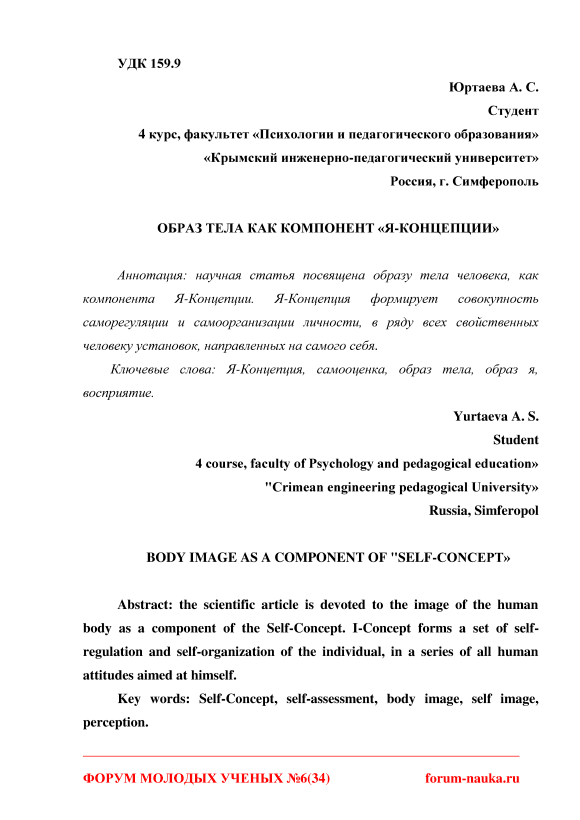 УДК 159.9

Юртаева А. С.
Студент
4 курс, факультет «Психологии и педагогического образования»
«Крымский инженерно-педагогический университет»
Россия, г. Симферополь

ОБРАЗ ТЕЛА КАК КОМПОНЕНТ «Я-КОНЦЕПЦИИ»

Аннотация: научная статья посвящена образу тела человека, как компонента Я-Концепции. Я-Концепция формирует совокупность саморегуляции и самоорганизации личности, в ряду всех свойственных человеку установок, направленных на самого себя.

Ключевые слова: Я-Концепция, самооценка, образ тела, образ я, восприятие.

Yurtaeva A. S.
Student
4 course, faculty of Psychology and pedagogical education»
"Crimean engineering pedagogical University»
Russia, Simferopol

BODY IMAGE AS A COMPONENT OF "SELF-CONCEPT»

Abstract: the scientific article is devoted to the image of the human body as a component of the Self-Concept. I-Concept forms a set of self-regulation and self-organization of the individual, in a series of all human attitudes aimed at himself.

Key words: Self-Concept, self-assessment, body image, self image, perception.

ФОРУМ МОЛОДЫХ УЧЕНЫХ №6(34) forum-nauka.ru